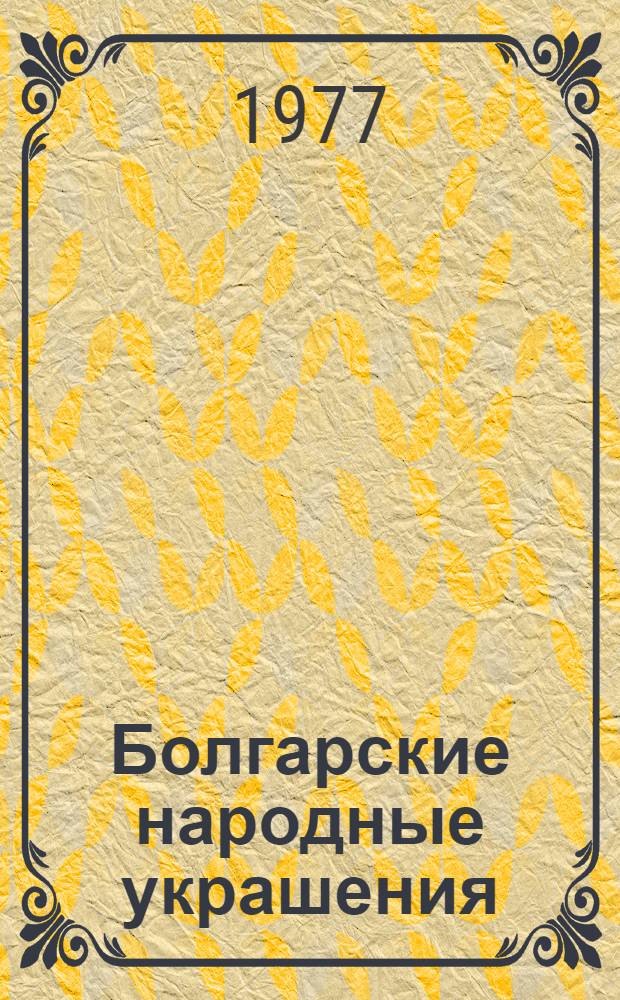 1977

Болгарские народные украшения